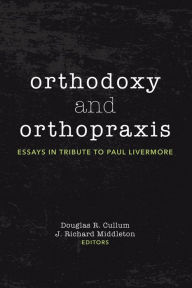 orthodoxy
and
orthopraxis

ESSAYS IN TRIBUTE TO PAUL LIVERMORE

Douglas R. Cullum
J. Richard Middleton
EDITORS